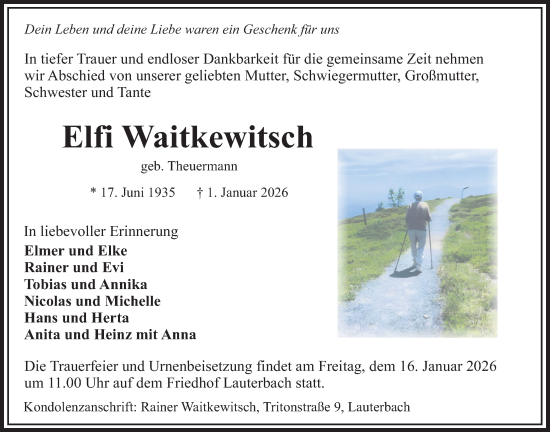 Dein Leben und deine Liebe waren ein Geschenk für uns

In tiefer Trauer und endloser Dankbarkeit für die gemeinsame Zeit nehmen wir Abschied von unserer geliebten Mutter, Schwiegermutter, Großmutter, Schwester und Tante

Elfi Waitkewitsch

geb. Theuermann

* 17. Juni 1935 † 1. Januar 2026

In liebevoller Erinnerung
Elmer und Elke
Rainer und Evi
Tobias und Annika
Nicolas und Michelle
Hans und Herta
Anita und Heinz mit Anna

Die Trauerfeier und Urnenbeisetzung findet am Freitag, dem 16. Januar 2026 um 11.00 Uhr auf dem Friedhof Lauterbach statt.

Kondolenzanschrift: Rainer Waitkewitsch, Tritonstraße 9, Lauterbach